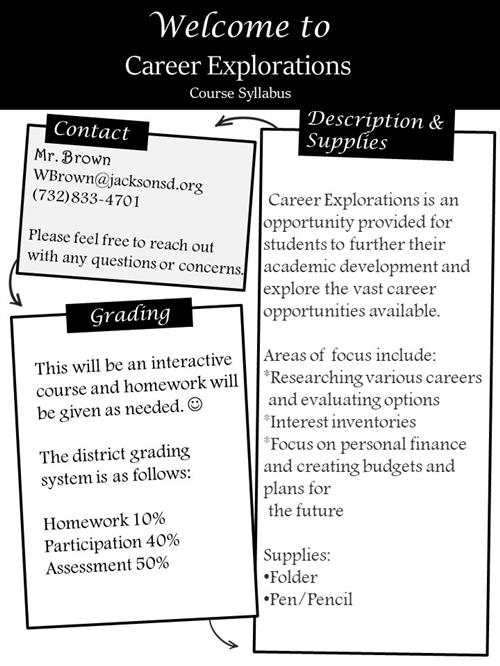 Welcome to
Career Explorations
Course Syllabus

Contact
Mr. Brown
WBrown@jacksonsd.org
(732)833-4701

Please feel free to reach out with any questions or concerns.

Grading

This will be an interactive course and homework will be given as needed. ☺

The district grading system is as follows:

Homework 10%
Participation 40%
Assessment 50%

Description & Supplies

Career Explorations is an opportunity provided for students to further their academic development and explore the vast career opportunities available.

Areas of focus include:
*Researching various careers and evaluating options
*Interest inventories
*Focus on personal finance and creating budgets and plans for the future

Supplies:
•Folder
•Pen/Pencil